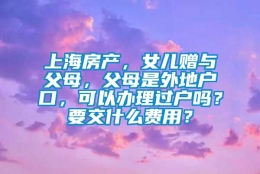 上海房产，女儿赠与父母，父母是外地户口，可以办理过户吗？要交什么费用？